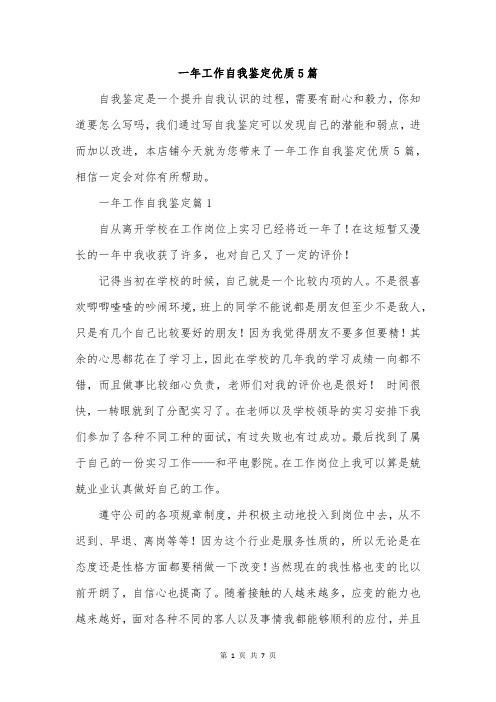 一年工作自我鉴定优质5篇

自我鉴定是一个提升自我认识的过程，需要有耐心和毅力，你知道要怎么写吗，我们通过写自我鉴定可以发现自己的潜能和弱点，进而加以改进，本店铺今天就为您带来了一年工作自我鉴定优质5篇，相信一定会对你有所帮助。

一年工作自我鉴定篇1

自从离开学校在工作岗位上实习已经将近一年了！在这短暂又漫长的一年中我收获了许多，也对自己又了一定的评价！

记得当初在学校的时候，自己就是一个比较内项的人。不是很喜欢唧唧喳喳的吵闹环境，班上的同学不能说都是朋友但至少不是敌人，只是有几个自己比较要好的朋友！因为我觉得朋友不要多但要精！其余的心思都花在了学习上，因此在学校的几年我的学习成绩一向都不错，而且做事比较细心负责，老师们对我的评价也是很好！ 时间很快，一转眼就到了分配实习了。在老师以及学校领导的实习安排下我们参加了各种不同工种的面试，有过失败也有过成功。最后找到了属于自己的一份实习工作——和平电影院。在工作岗位上我可以算是兢兢业业认真做好自己的工作。

遵守公司的各项规章制度，并积极主动地投入到岗位中去，从不迟到、早退、离岗等等！因为这个行业是服务性质的，所以无论是在态度还是性格方面都要稍做一下改变！当然现在的我性格也变的比以前开朗了，自信心也提高了。随着接触的人越来越多，应变的能力也越来越好，面对各种不同的客人以及事情我都能够顺利的应付，并且

第 1 页 共 7 页